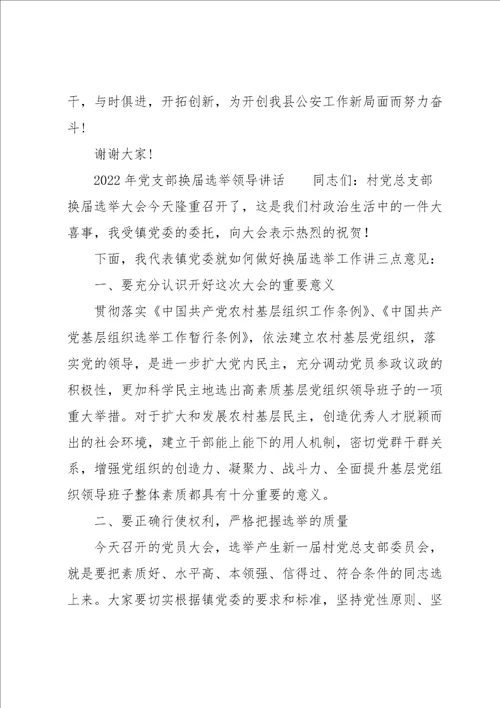 干，与时俱进，开拓创新，为开创我县公安工作新局面而努力奋斗！

谢谢大家！

2022年党支部换届选举领导讲话　　同志们：村党总支部换届选举大会今天隆重召开了，这是我们村政治生活中的一件大喜事，我受镇党委的委托，向大会表示热烈的祝贺！

下面，我代表镇党委就如何做好换届选举工作讲三点意见：

一、要充分认识开好这次大会的重要意义

贯彻落实《中国共产党农村基层组织工作条例》、《中国共产党基层组织选举工作暂行条例》，依法建立农村基层党组织，落实党的领导，是进一步扩大党内民主，充分调动党员参政议政的积极性，更加科学民主地选出高素质基层党组织领导班子的一项重大举措。对于扩大和发展农村基层民主，创造优秀人才脱颖而出的社会环境，建立干部能上能下的用人机制，密切党群干群关系，增强党组织的创造力、凝聚力、战斗力、全面提升基层党组织领导班子整体素质都具有十分重要的意义。

二、要正确行使权利，严格把握选举的质量

今天召开的党员大会，选举产生新一届村党总支部委员会，就是要把素质好、水平高、本领强、信得过、符合条件的同志选上来。大家要切实根据镇党委的要求和标准，坚持党性原则、坚